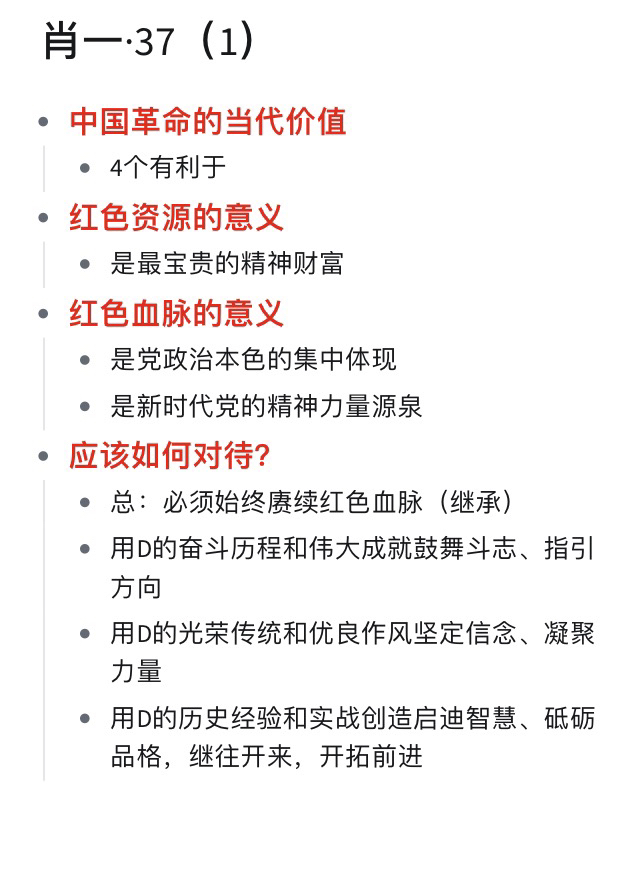 肖一·37（1）

- 中国革命的当代价值
  - 4个有利于
- 红色资源的意义
  - 是最宝贵的精神财富
- 红色血脉的意义
  - 是党政治本色的集中体现
  - 是新时代党的精神力量源泉
- 应该如何对待?
  - 总：必须始终赓续红色血脉（继承）
  - 用D的奋斗历程和伟大成就鼓舞斗志、指引方向
  - 用D的光荣传统和优良作风坚定信念、凝聚力量
  - 用D的历史经验和实战创造启迪智慧、砥砺品格，继往开来，开拓前进